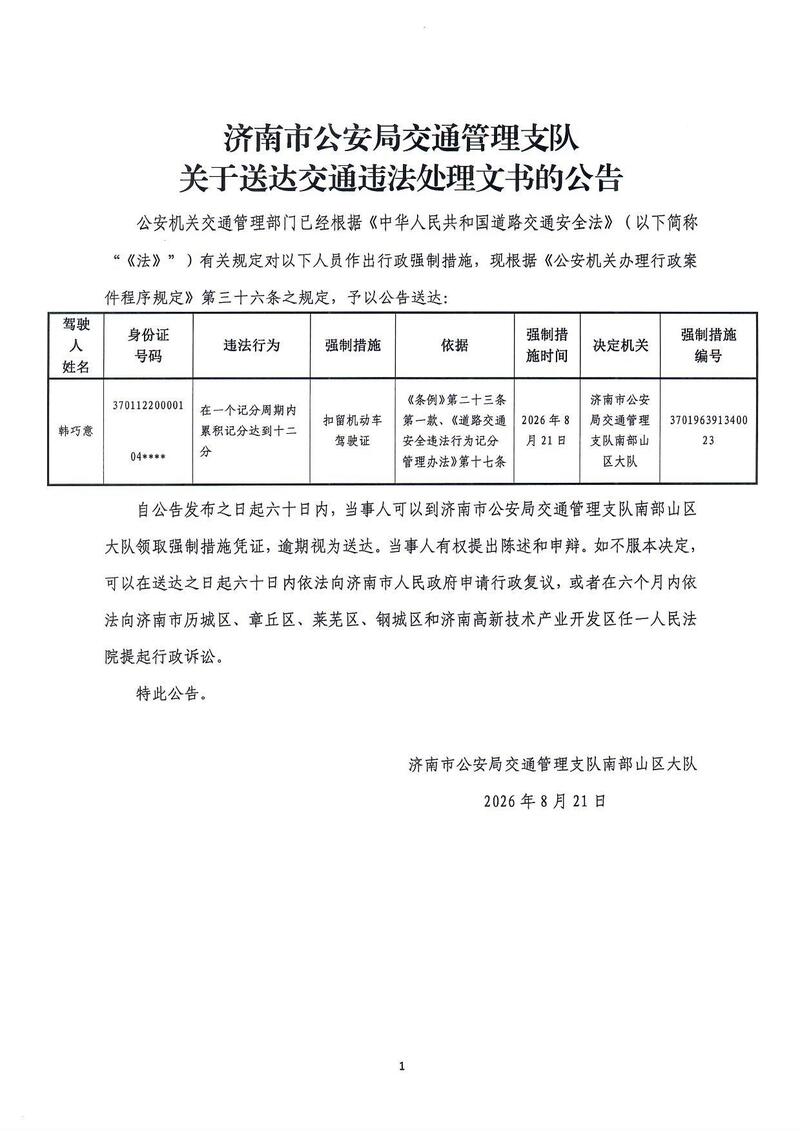 济南市公安局交通管理支队
关于送达交通违法处理文书的公告

公安机关交通管理部门已经根据《中华人民共和国道路交通安全法》（以下简称“《法》”）有关规定对以下人员作出行政强制措施，现根据《公安机关办理行政案件程序规定》第三十六条之规定，予以公告送达：

| 驾驶人姓名 | 身份证号码 | 违法行为 | 强制措施 | 依据 | 强制措施时间 | 决定机关 | 强制措施编号 |
|---|---|---|---|---|---|---|---|
| 韩巧意 | 37011220000104**** | 在一个记分周期内累积记分达到十二分 | 扣留机动车驾驶证 | 《条例》第二十三条第一款、《道路交通安全违法行为记分管理办法》第十七条 | 2026年8月21日 | 济南市公安局交通管理支队南部山区大队 | 370196391340023 |

自公告发布之日起六十日内，当事人可以到济南市公安局交通管理支队南部山区大队领取强制措施凭证，逾期视为送达。当事人有权提出陈述和申辩。如不服本决定，可以在送达之日起六十日内依法向济南市人民政府申请行政复议，或者在六个月内依法向济南市历城区、章丘区、莱芜区、钢城区和济南高新技术产业开发区任一人民法院提起行政诉讼。

特此公告。

济南市公安局交通管理支队南部山区大队
2026年8月21日

1